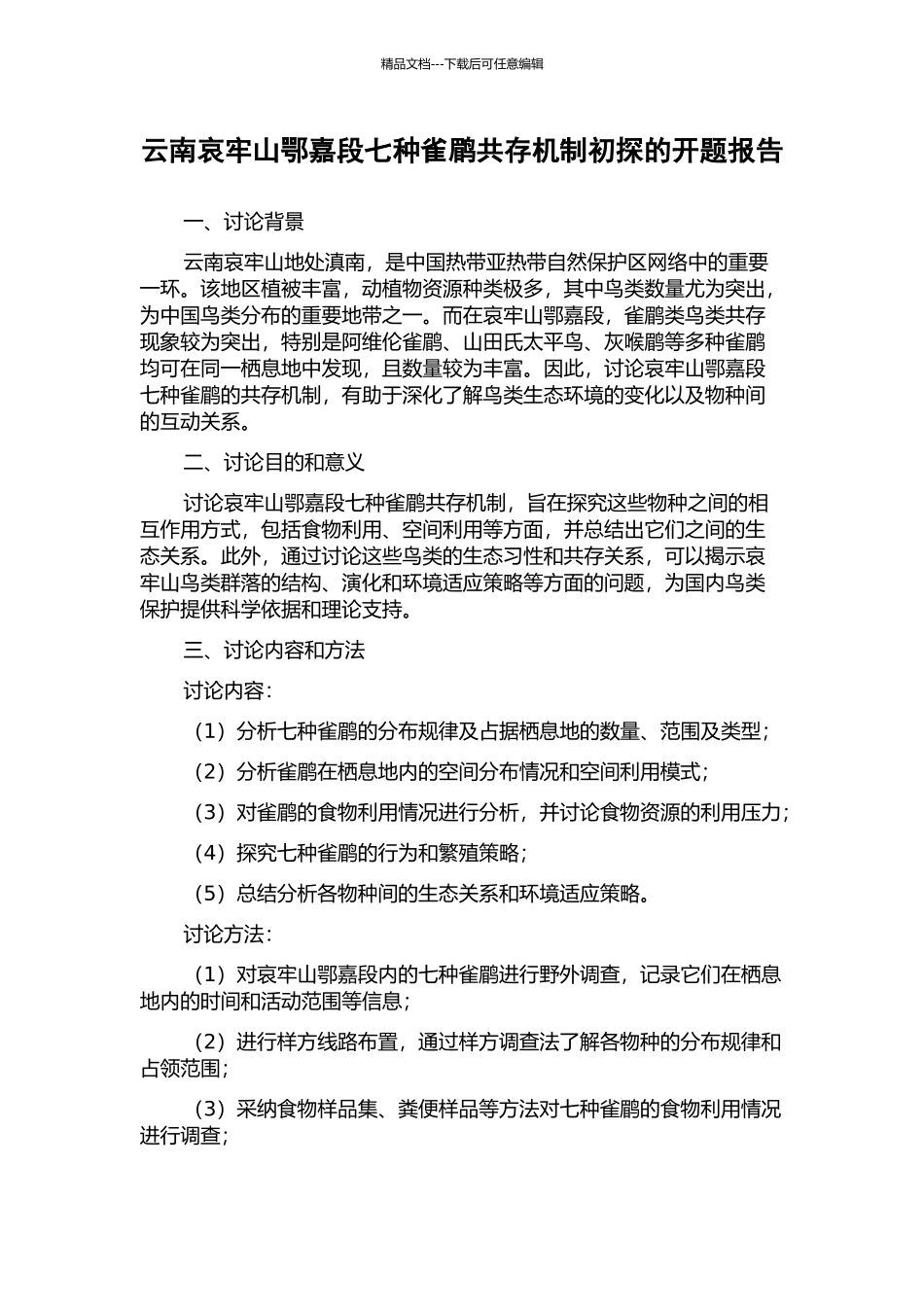 精品文档---下载后可任意编辑

云南哀牢山鄂嘉段七种雀鹛共存机制初探的开题报告

一、讨论背景

云南哀牢山地处滇南，是中国热带亚热带自然保护区网络中的重要一环。该地区植被丰富，动植物资源种类极多，其中鸟类数量尤为突出，为中国鸟类分布的重要地带之一。而在哀牢山鄂嘉段，雀鹛类鸟类共存现象较为突出，特别是阿维伦雀鹛、山田氏太平鸟、灰喉鹛等多种雀鹛均可在同一栖息地中发现，且数量较为丰富。因此，讨论哀牢山鄂嘉段七种雀鹛的共存机制，有助于深化了解鸟类生态环境的变化以及物种间的互动关系。

二、讨论目的和意义

讨论哀牢山鄂嘉段七种雀鹛共存机制，旨在探究这些物种之间的相互作用方式，包括食物利用、空间利用等方面，并总结出它们之间的生态关系。此外，通过讨论这些鸟类的生态习性和共存关系，可以揭示哀牢山鸟类群落的结构、演化和环境适应策略等方面的问题，为国内鸟类保护提供科学依据和理论支持。

三、讨论内容和方法

讨论内容：

（1）分析七种雀鹛的分布规律及占据栖息地的数量、范围及类型；

（2）分析雀鹛在栖息地内的空间分布情况和空间利用模式；

（3）对雀鹛的食物利用情况进行分析，并讨论食物资源的利用压力；

（4）探究七种雀鹛的行为和繁殖策略；

（5）总结分析各物种间的生态关系和环境适应策略。

讨论方法：

（1）对哀牢山鄂嘉段内的七种雀鹛进行野外调查，记录它们在栖息地内的时间和活动范围等信息；

（2）进行样方线路布置，通过样方调查法了解各物种的分布规律和占领范围；

（3）采纳食物样品集、粪便样品等方法对七种雀鹛的食物利用情况进行调查；